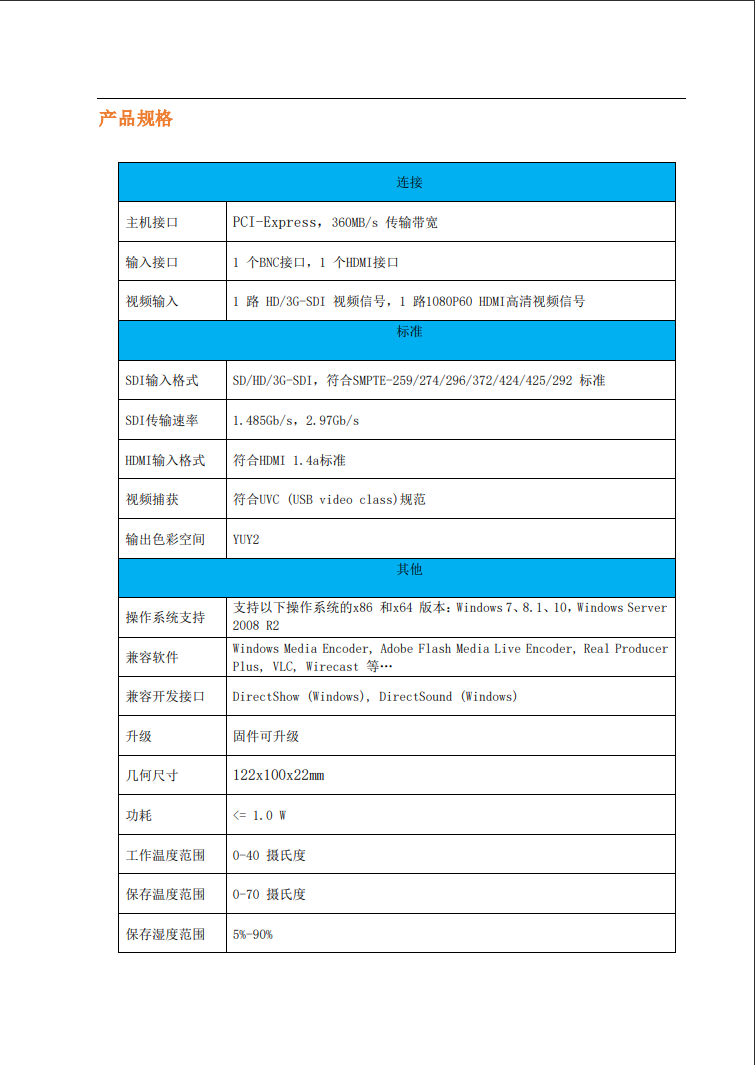 产品规格

| 连接 | |
|---|---|
| 主机接口 | PCI-Express，360MB/s 传输带宽 |
| 输入接口 | 1 个BNC接口，1 个HDMI接口 |
| 视频输入 | 1 路 HD/3G-SDI 视频信号，1 路1080P60 HDMI高清视频信号 |
| 标准 | |
| SDI输入格式 | SD/HD/3G-SDI，符合SMPTE-259/274/296/372/424/425/292 标准 |
| SDI传输速率 | 1.485Gb/s，2.97Gb/s |
| HDMI输入格式 | 符合HDMI 1.4a标准 |
| 视频捕获 | 符合UVC (USB video class)规范 |
| 输出色彩空间 | YUY2 |
| 其他 | |
| 操作系统支持 | 支持以下操作系统的x86 和x64 版本：Windows 7、8.1、10，Windows Server 2008 R2 |
| 兼容软件 | Windows Media Encoder, Adobe Flash Media Live Encoder, Real Producer Plus, VLC, Wirecast 等… |
| 兼容开发接口 | DirectShow (Windows), DirectSound (Windows) |
| 升级 | 固件可升级 |
| 几何尺寸 | 122x100x22mm |
| 功耗 | <= 1.0 W |
| 工作温度范围 | 0-40 摄氏度 |
| 保存温度范围 | 0-70 摄氏度 |
| 保存湿度范围 | 5%-90% |